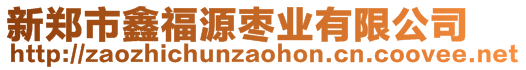 新郑市鑫福源枣业有限公司
http://zaozhichunzaohon.cn.coovee.net